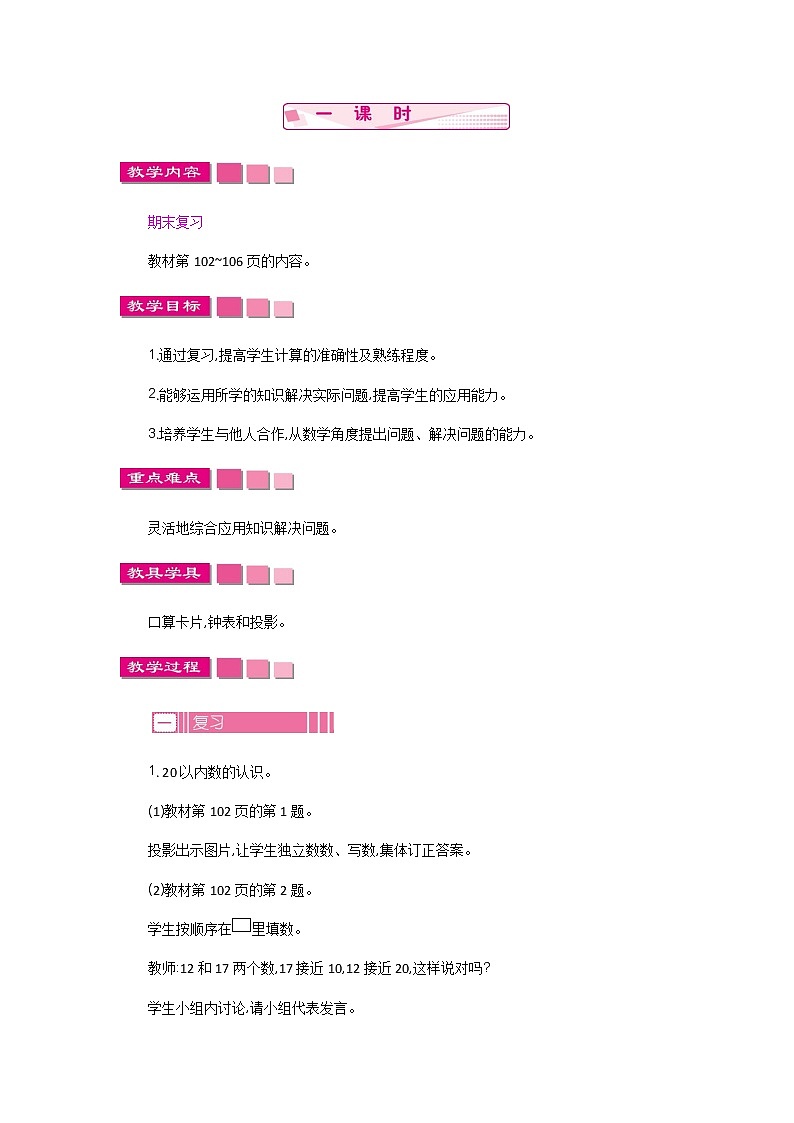 一 课 时

教学内容

期末复习

教材第 102~106 页的内容。

教学目标

1.通过复习,提高学生计算的准确性及熟练程度。

2.能够运用所学的知识解决实际问题,提高学生的应用能力。

3.培养学生与他人合作,从数学角度提出问题、解决问题的能力。

重点难点

灵活地综合应用知识解决问题。

教具学具

口算卡片,钟表和投影。

教学过程

一 复习

1. 20以内数的认识。

(1)教材第 102 页的第 1 题。

投影出示图片,让学生独立数数、写数,集体订正答案。

(2)教材第 102 页的第 2 题。

学生按顺序在□里填数。

教师:12 和 17 两个数,17 接近 10,12 接近 20,这样说对吗?

学生小组内讨论,请小组代表发言。